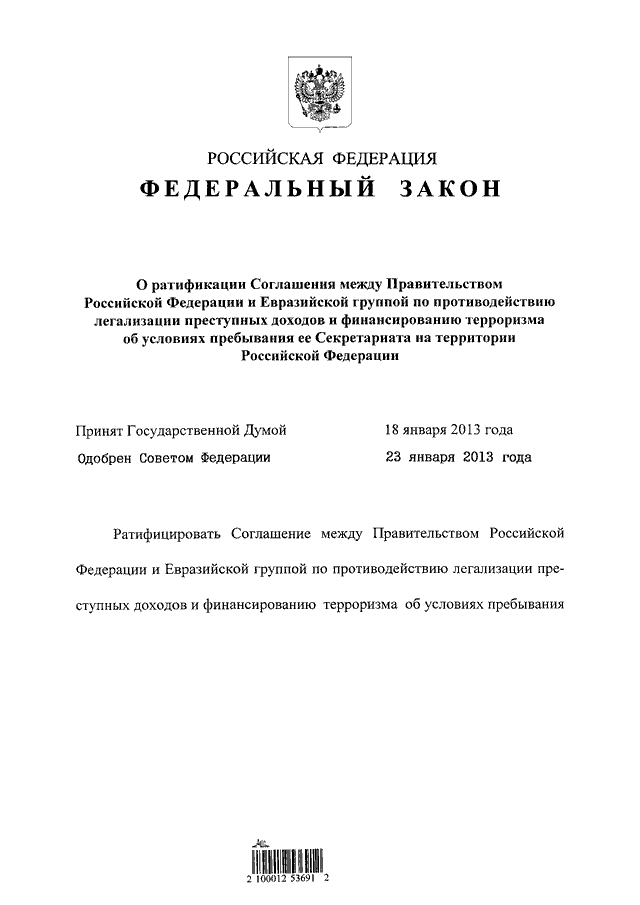 РОССИЙСКАЯ ФЕДЕРАЦИЯ
ФЕДЕРАЛЬНЫЙ ЗАКОН

О ратификации Соглашения между Правительством Российской Федерации и Евразийской группой по противодействию легализации преступных доходов и финансированию терроризма об условиях пребывания ее Секретариата на территории Российской Федерации

Принят Государственной Думой 18 января 2013 года
Одобрен Советом Федерации 23 января 2013 года

Ратифицировать Соглашение между Правительством Российской Федерации и Евразийской группой по противодействию легализации преступных доходов и финансированию терроризма об условиях пребывания

2 100012 53691 2